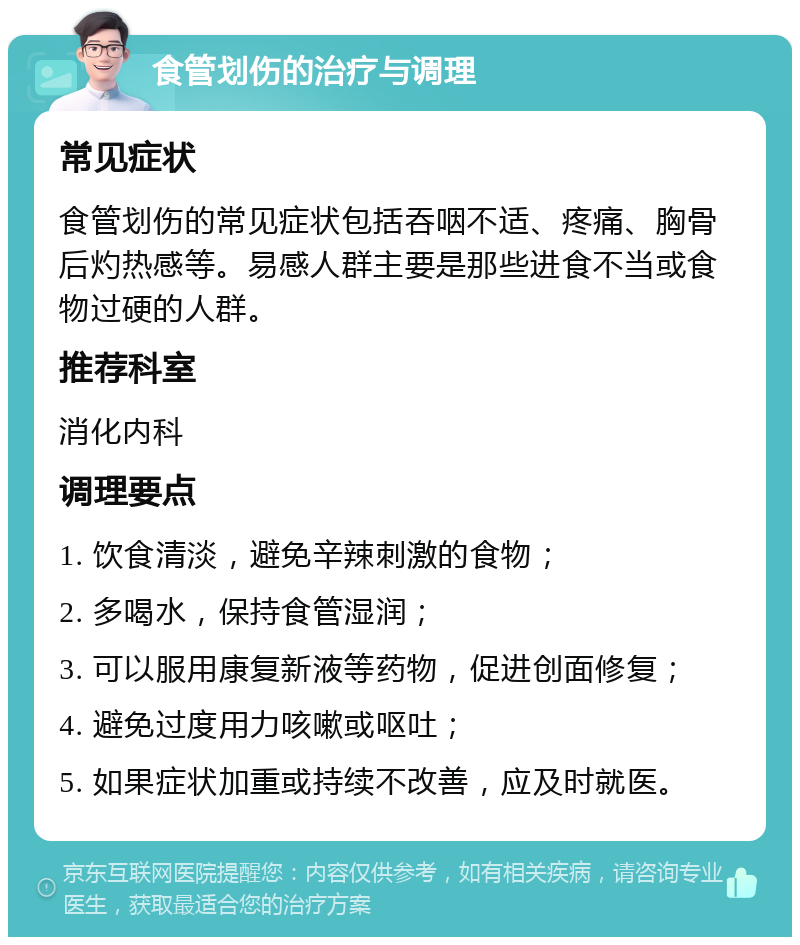 食管划伤的治疗与调理

常见症状

食管划伤的常见症状包括吞咽不适、疼痛、胸骨后灼热感等。易感人群主要是那些进食不当或食物过硬的人群。

推荐科室

消化内科

调理要点

1. 饮食清淡，避免辛辣刺激的食物；

2. 多喝水，保持食管湿润；

3. 可以服用康复新液等药物，促进创面修复；

4. 避免过度用力咳嗽或呕吐；

5. 如果症状加重或持续不改善，应及时就医。

京东互联网医院提醒您：内容仅供参考，如有相关疾病，请咨询专业医生，获取最适合您的治疗方案